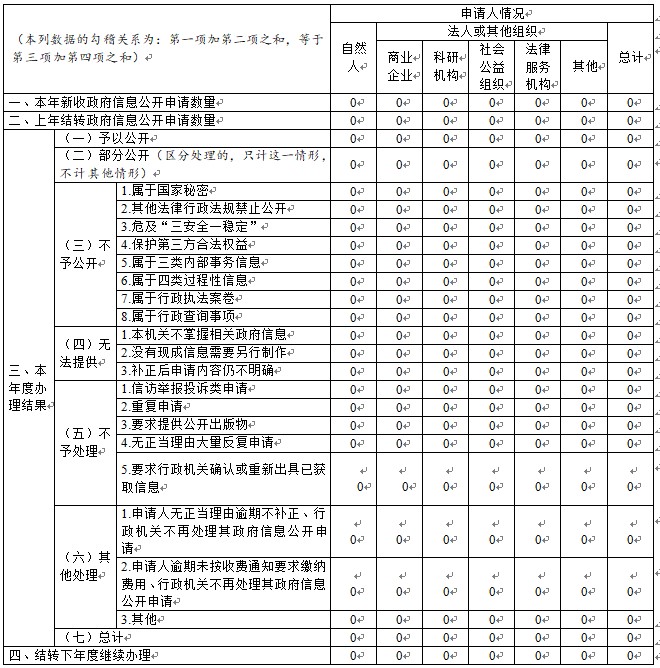 | （本列数据的勾稽关系为：第一项加第二项之和，等于第三项加第四项之和） | | | 申请人情况 | | | | | | |
|---|---|---|---|---|---|---|---|---|---|
| | | | 自然人 | 法人或其他组织 | | | | | 总计 |
| | | | | 商业企业 | 科研机构 | 社会公益组织 | 法律服务机构 | 其他 | |
| 一、本年新收政府信息公开申请数量 | | | 0 | 0 | 0 | 0 | 0 | 0 | 0 |
| 二、上年结转政府信息公开申请数量 | | | 0 | 0 | 0 | 0 | 0 | 0 | 0 |
| 三、本年度办理结果 | （一）予以公开 | | 0 | 0 | 0 | 0 | 0 | 0 | 0 |
| | （二）部分公开（区分处理的，只计这一情形，不计其他情形） | | 0 | 0 | 0 | 0 | 0 | 0 | 0 |
| | （三）不予公开 | 1.属于国家秘密 | 0 | 0 | 0 | 0 | 0 | 0 | 0 |
| | | 2.其他法律行政法规禁止公开 | 0 | 0 | 0 | 0 | 0 | 0 | 0 |
| | | 3.危及“三安全一稳定” | 0 | 0 | 0 | 0 | 0 | 0 | 0 |
| | | 4.保护第三方合法权益 | 0 | 0 | 0 | 0 | 0 | 0 | 0 |
| | | 5.属于三类内部事务信息 | 0 | 0 | 0 | 0 | 0 | 0 | 0 |
| | | 6.属于四类过程性信息 | 0 | 0 | 0 | 0 | 0 | 0 | 0 |
| | | 7.属于行政执法案卷 | 0 | 0 | 0 | 0 | 0 | 0 | 0 |
| | | 8.属于行政查询事项 | 0 | 0 | 0 | 0 | 0 | 0 | 0 |
| | （四）无法提供 | 1.本机关不掌握相关政府信息 | 0 | 0 | 0 | 0 | 0 | 0 | 0 |
| | | 2.没有现成信息需要另行制作 | 0 | 0 | 0 | 0 | 0 | 0 | 0 |
| | | 3.补正后申请内容仍不明确 | 0 | 0 | 0 | 0 | 0 | 0 | 0 |
| | （五）不予处理 | 1.信访举报投诉类申请 | 0 | 0 | 0 | 0 | 0 | 0 | 0 |
| | | 2.重复申请 | 0 | 0 | 0 | 0 | 0 | 0 | 0 |
| | | 3.要求提供公开出版物 | 0 | 0 | 0 | 0 | 0 | 0 | 0 |
| | | 4.无正当理由大量反复申请 | 0 | 0 | 0 | 0 | 0 | 0 | 0 |
| | | 5.要求行政机关确认或重新出具已获取信息 | 0 | 0 | 0 | 0 | 0 | 0 | 0 |
| | （六）其他处理 | 1.申请人无正当理由逾期不补正、行政机关不再处理其政府信息公开申请 | 0 | 0 | 0 | 0 | 0 | 0 | 0 |
| | | 2.申请人逾期未按收费通知要求缴纳费用、行政机关不再处理其政府信息公开申请 | 0 | 0 | 0 | 0 | 0 | 0 | 0 |
| | | 3.其他 | 0 | 0 | 0 | 0 | 0 | 0 | 0 |
| | （七）总计 | | 0 | 0 | 0 | 0 | 0 | 0 | 0 |
| 四、结转下年度继续办理 | | | 0 | 0 | 0 | 0 | 0 | 0 | 0 |